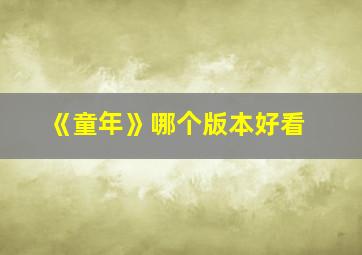 《童年》哪个版本好看